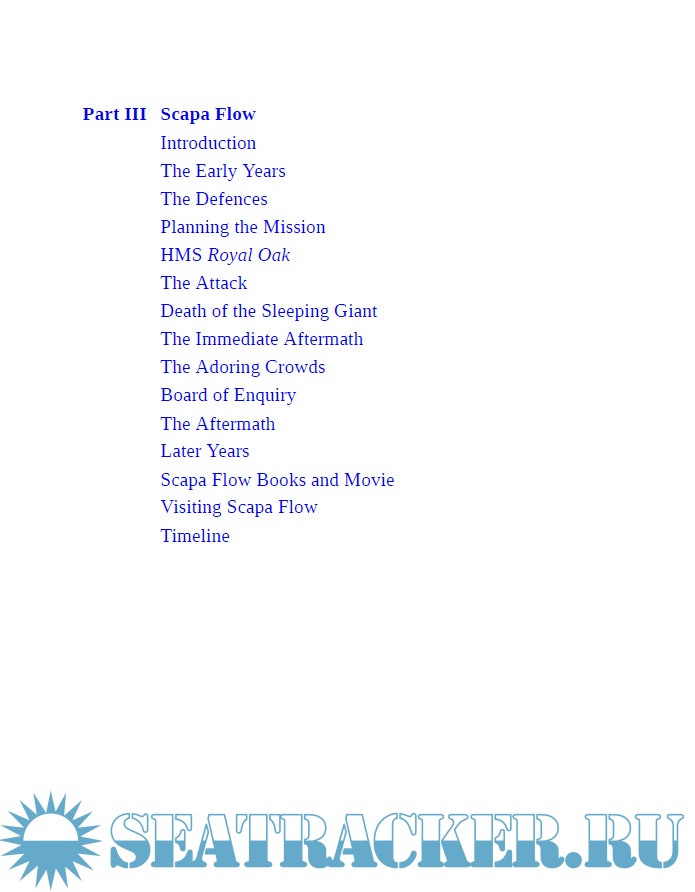 Part III Scapa Flow

Introduction
The Early Years
The Defences
Planning the Mission
HMS Royal Oak
The Attack
Death of the Sleeping Giant
The Immediate Aftermath
The Adoring Crowds
Board of Enquiry
The Aftermath
Later Years
Scapa Flow Books and Movie
Visiting Scapa Flow
Timeline

SEATRACKER.RU